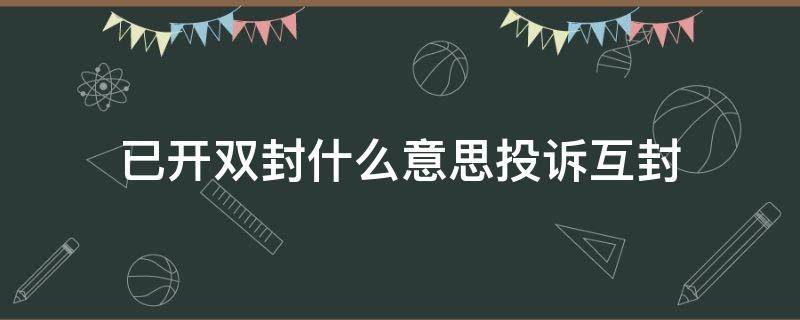 已开双封什么意思投诉互封